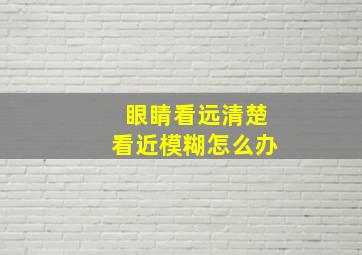 眼睛看远清楚
看近模糊怎么办